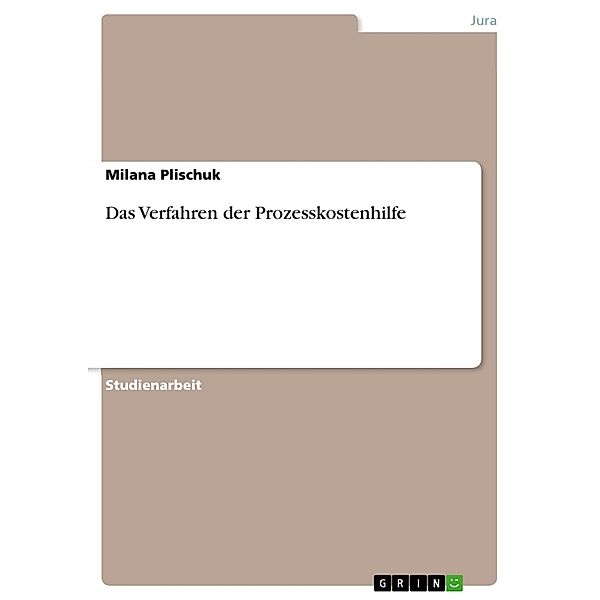 Jura

Milana Plischuk

Das Verfahren der Prozesskostenhilfe

Studienarbeit

GRIN